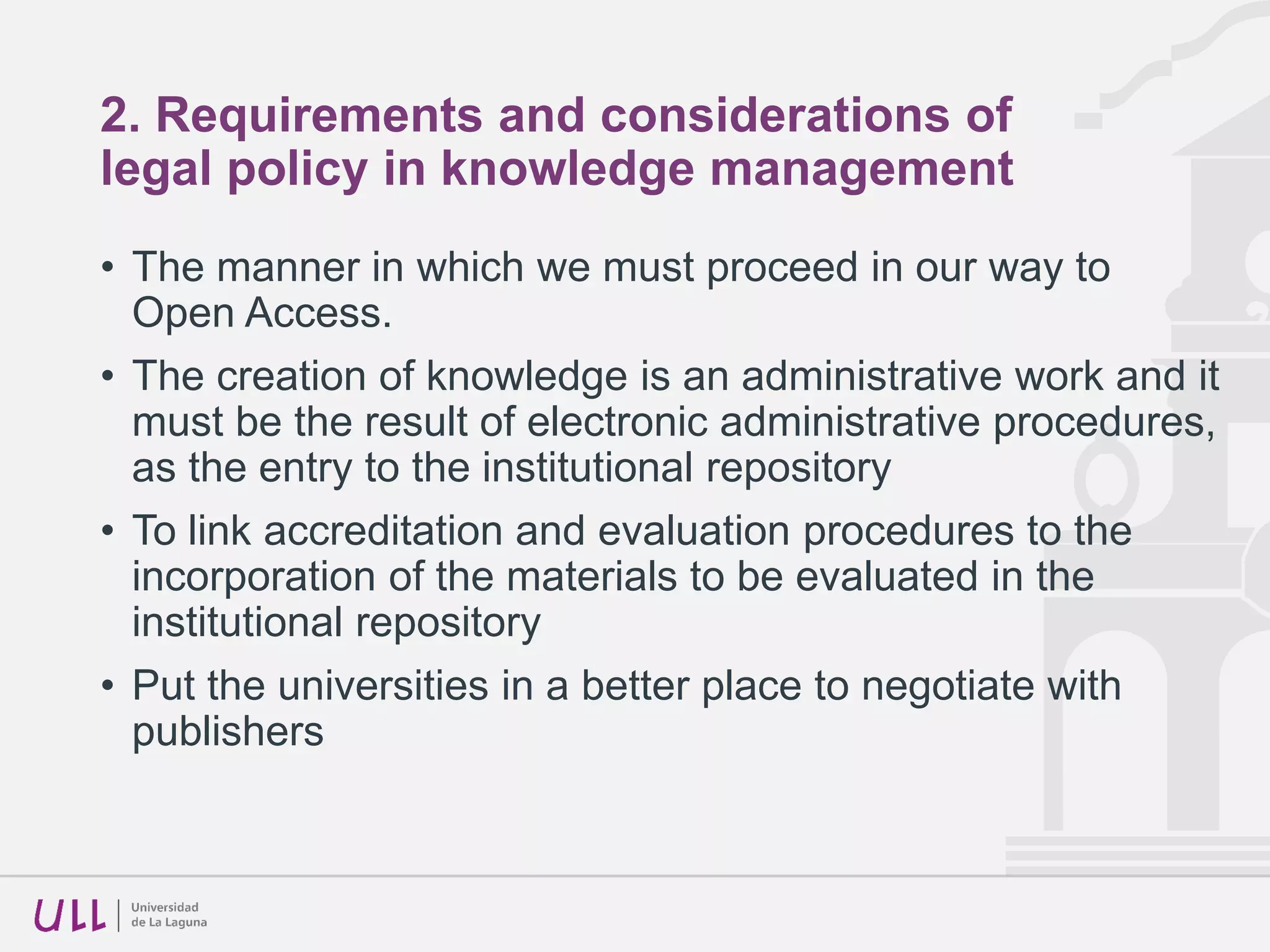 2. Requirements and considerations of legal policy in knowledge management

• The manner in which we must proceed in our way to Open Access.

• The creation of knowledge is an administrative work and it must be the result of electronic administrative procedures, as the entry to the institutional repository

• To link accreditation and evaluation procedures to the incorporation of the materials to be evaluated in the institutional repository

• Put the universities in a better place to negotiate with publishers

ULL Universidad de La Laguna